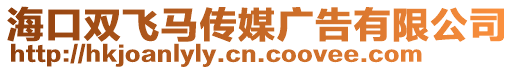 海口双飞马传媒广告有限公司
http://hkjoanlyly.cn.coovee.com